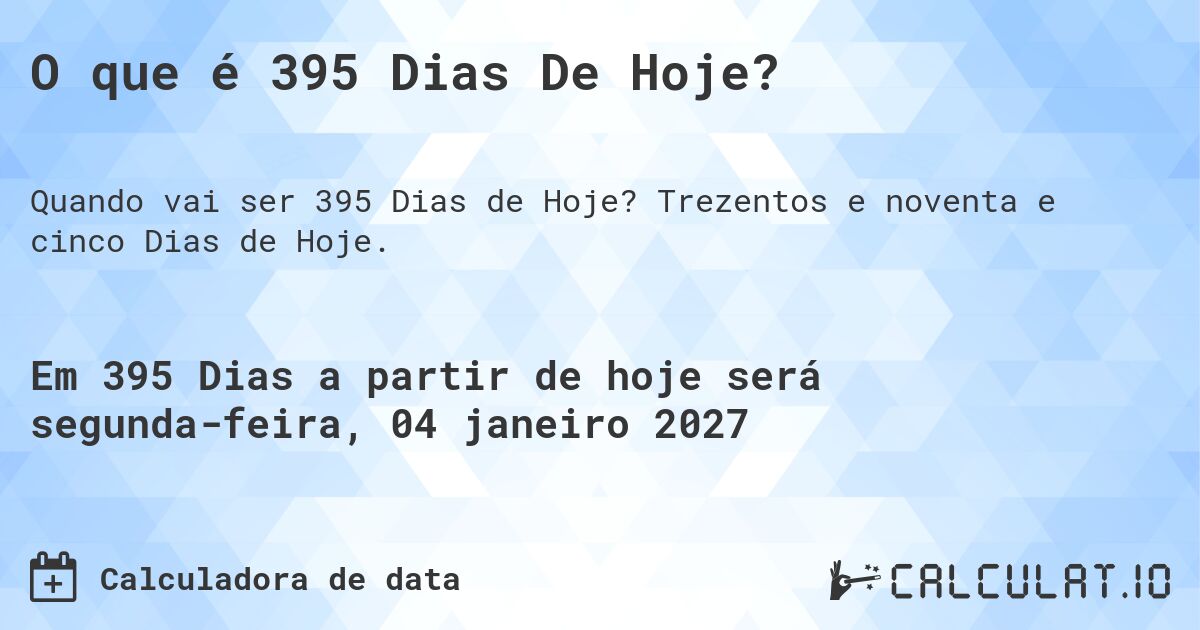 O que é 395 Dias De Hoje?

Quando vai ser 395 Dias de Hoje? Trezentos e noventa e cinco Dias de Hoje.

Em 395 Dias a partir de hoje será segunda-feira, 04 janeiro 2027

Calculadora de data

CALCULAT.IO